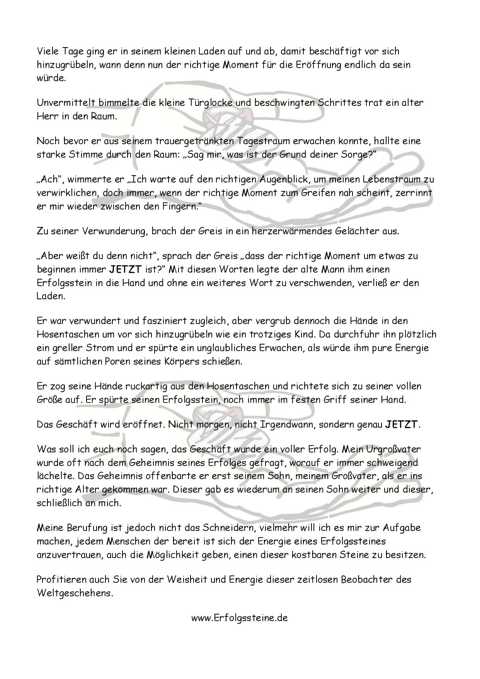 Viele Tage ging er in seinem kleinen Laden auf und ab, damit beschäftigt vor sich hinzugrübeln, wann denn nun der richtige Moment für die Eröffnung endlich da sein würde.

Unvermittelt bimmelte die kleine Türglocke und beschwingten Schrittes trat ein alter Herr in den Raum.

Noch bevor er aus seinem trauergetränkten Tagestraum erwachen konnte, hallte eine starke Stimme durch den Raum: „Sag mir, was ist der Grund deiner Sorge?"

„Ach", wimmerte er „Ich warte auf den richtigen Augenblick, um meinen Lebenstraum zu verwirklichen, doch immer, wenn der richtige Moment zum Greifen nah scheint, zerrinnt er mir wieder zwischen den Fingern."

Zu seiner Verwunderung, brach der Greis in ein herzerwärmendes Gelächter aus.

„Aber weißt du denn nicht", sprach der Greis „dass der richtige Moment um etwas zu beginnen immer JETZT ist?" Mit diesen Worten legte der alte Mann ihm einen Erfolgsstein in die Hand und ohne ein weiteres Wort zu verschwenden, verließ er den Laden.

Er war verwundert und fasziniert zugleich, aber vergrub dennoch die Hände in den Hosentaschen um vor sich hinzugrübeln wie ein trotziges Kind. Da durchfuhr ihn plötzlich ein greller Strom und er spürte ein unglaubliches Erwachen, als würde ihm pure Energie auf sämtlichen Poren seines Körpers schießen.

Er zog seine Hände ruckartig aus den Hosentaschen und richtete sich zu seiner vollen Größe auf. Er spürte seinen Erfolgsstein, noch immer im festen Griff seiner Hand.

Das Geschäft wird eröffnet. Nicht morgen, nicht Irgendwann, sondern genau JETZT.

Was soll ich euch noch sagen, das Geschäft wurde ein voller Erfolg. Mein Urgroßvater wurde oft nach dem Geheimnis seines Erfolges gefragt, worauf er immer schweigend lächelte. Das Geheimnis offenbarte er erst seinem Sohn, meinem Großvater, als er ins richtige Alter gekommen war. Dieser gab es wiederum an seinen Sohn weiter und dieser, schließlich an mich.

Meine Berufung ist jedoch nicht das Schneidern, vielmehr will ich es mir zur Aufgabe machen, jedem Menschen der bereit ist sich der Energie eines Erfolgssteines anzuvertrauen, auch die Möglichkeit geben, einen dieser kostbaren Steine zu besitzen.

Profitieren auch Sie von der Weisheit und Energie dieser zeitlosen Beobachter des Weltgeschehens.

www.Erfolgssteine.de